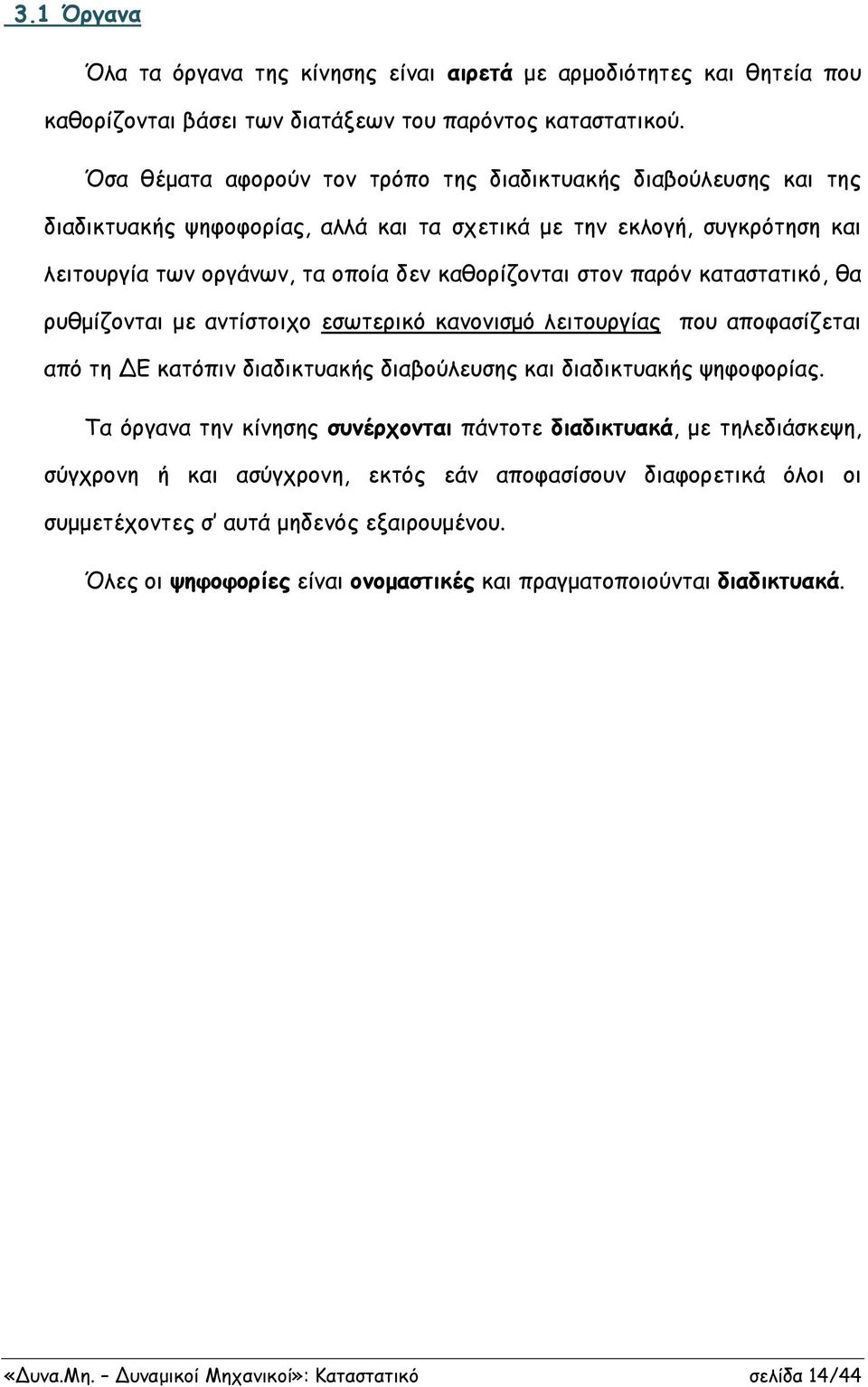 3.1 Όργανα

Όλα τα όργανα της κίνησης είναι αιρετά με αρμοδιότητες και θητεία που καθορίζονται βάσει των διατάξεων του παρόντος καταστατικού.

Όσα θέματα αφορούν τον τρόπο της διαδικτυακής διαβούλευσης και της διαδικτυακής ψηφοφορίας, αλλά και τα σχετικά με την εκλογή, συγκρότηση και λειτουργία των οργάνων, τα οποία δεν καθορίζονται στον παρόν καταστατικό, θα ρυθμίζονται με αντίστοιχο εσωτερικό κανονισμό λειτουργίας που αποφασίζεται από τη ΔΕ κατόπιν διαδικτυακής διαβούλευσης και διαδικτυακής ψηφοφορίας.

Τα όργανα την κίνησης συνέρχονται πάντοτε διαδικτυακά, με τηλεδιάσκεψη, σύγχρονη ή και ασύγχρονη, εκτός εάν αποφασίσουν διαφορετικά όλοι οι συμμετέχοντες σ' αυτά μηδενός εξαιρουμένου.

Όλες οι ψηφοφορίες είναι ονομαστικές και πραγματοποιούνται διαδικτυακά.

«Δυνα.Μη. – Δυναμικοί Μηχανικοί»: Καταστατικό σελίδα 14/44